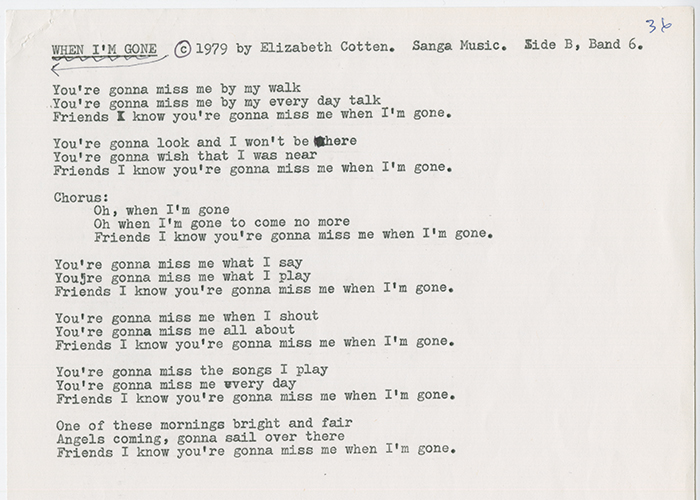 36

WHEN I'M GONE © 1979 by Elizabeth Cotten. Sanga Music. Side B, Band 6.

You're gonna miss me by my walk
You're gonna miss me by my every day talk
Friends I know you're gonna miss me when I'm gone.

You're gonna look and I won't be there
You're gonna wish that I was near
Friends I know you're gonna miss me when I'm gone.

Chorus:
Oh, when I'm gone
Oh when I'm gone to come no more
Friends I know you're gonna miss me when I'm gone.

You're gonna miss me what I say
You're gonna miss me what I play
Friends I know you're gonna miss me when I'm gone.

You're gonna miss me when I shout
You're gonna miss me all about
Friends I know you're gonna miss me when I'm gone.

You're gonna miss the songs I play
You're gonna miss me every day
Friends I know you're gonna miss me when I'm gone.

One of these mornings bright and fair
Angels coming, gonna sail over there
Friends I know you're gonna miss me when I'm gone.